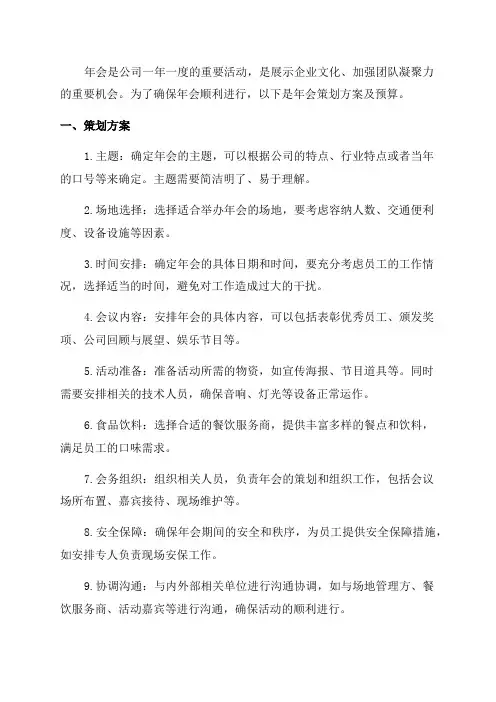 年会是公司一年一度的重要活动，是展示企业文化、加强团队凝聚力的重要机会。为了确保年会顺利进行，以下是年会策划方案及预算。

一、策划方案

1. 主题：确定年会的主题，可以根据公司的特点、行业特点或者当年的口号等来确定。主题需要简洁明了、易于理解。

2. 场地选择：选择适合举办年会的场地，要考虑容纳人数、交通便利度、设备设施等因素。

3. 时间安排：确定年会的具体日期和时间，要充分考虑员工的工作情况，选择适当的时间，避免对工作造成过大的干扰。

4. 会议内容：安排年会的具体内容，可以包括表彰优秀员工、颁发奖项、公司回顾与展望、娱乐节目等。

5. 活动准备：准备活动所需的物资，如宣传海报、节目道具等。同时需要安排相关的技术人员，确保音响、灯光等设备正常运作。

6. 食品饮料：选择合适的餐饮服务商，提供丰富多样的餐点和饮料，满足员工的口味需求。

7. 会务组织：组织相关人员，负责年会的策划和组织工作，包括会议场所布置、嘉宾接待、现场维护等。

8. 安全保障：确保年会期间的安全和秩序，为员工提供安全保障措施，如安排专人负责现场安保工作。

9. 协调沟通：与内外部相关单位进行沟通协调，如与场地管理方、餐饮服务商、活动嘉宾等进行沟通，确保活动的顺利进行。